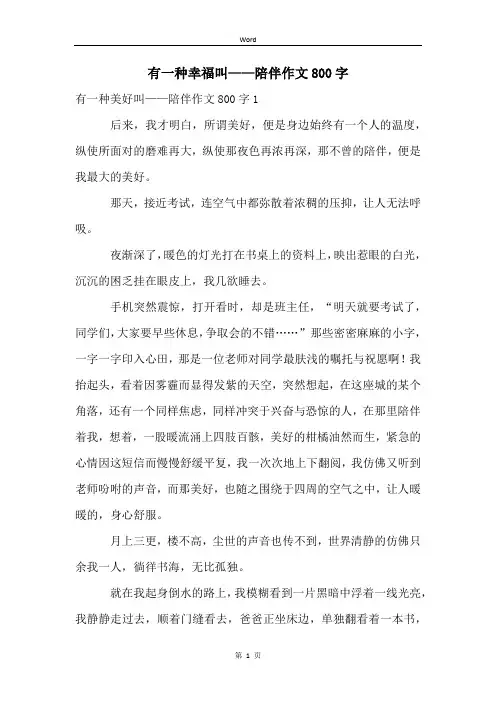 Word

有一种幸福叫——陪伴作文800字

有一种美好叫——陪伴作文800字1

后来，我才明白，所谓美好，便是身边始终有一个人的温度，纵使所面对的磨难再大，纵使那夜色再浓再深，那不曾的陪伴，便是我最大的美好。

那天，接近考试，连空气中都弥散着浓稠的压抑，让人无法呼吸。

夜渐深了，暖色的灯光打在书桌上的资料上，映出惹眼的白光，沉沉的困乏挂在眼皮上，我几欲睡去。

手机突然震惊，打开看时，却是班主任，“明天就要考试了，同学们，大家要早些休息，争取会的不错……”那些密密麻麻的小字，一字一字印入心田，那是一位老师对同学最肤浅的嘱托与祝愿啊！我抬起头，看着因雾霾而显得发紫的天空，突然想起，在这座城的某个角落，还有一个同样焦虑，同样冲突于兴奋与恐惊的人，在那里陪伴着我，想着，一股暖流涌上四肢百骸，美好的柑橘油然而生，紧急的心情因这短信而慢慢舒缓平复，我一次次地上下翻阅，我仿佛又听到老师吩咐的声音，而那美好，也随之围绕于四周的空气之中，让人暖暖的，身心舒服。

月上三更，楼不高，尘世的声音也传不到，世界清静的仿佛只余我一人，徜徉书海，无比孤独。

就在我起身倒水的路上，我模糊看到一片黑暗中浮着一线光亮，我静静走过去，顺着门缝看去，爸爸正坐床边，单独翻看着一本书，

第 1 页